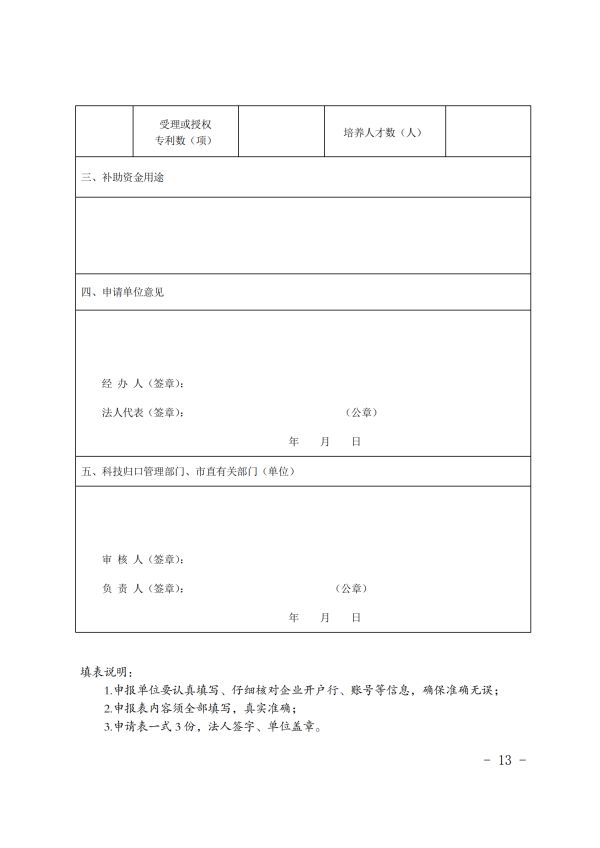 | | 受理或授权专利数（项） | | 培养人才数（人） | |
|---|---|---|---|---|

三、补助资金用途

四、申请单位意见

经 办 人（签章）：

法人代表（签章）： （公章）

年 月 日

五、科技归口管理部门、市直有关部门（单位）

审 核 人（签章）：

负 责 人（签章）： （公章）

年 月 日

填表说明：

1.申报单位要认真填写、仔细核对企业开户行、账号等信息，确保准确无误；

2.申报表内容须全部填写，真实准确；

3.申请表一式 3 份，法人签字、单位盖章。

- 13 -